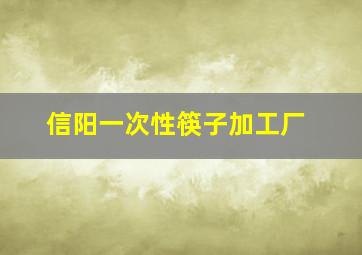 信阳一次性筷子加工厂